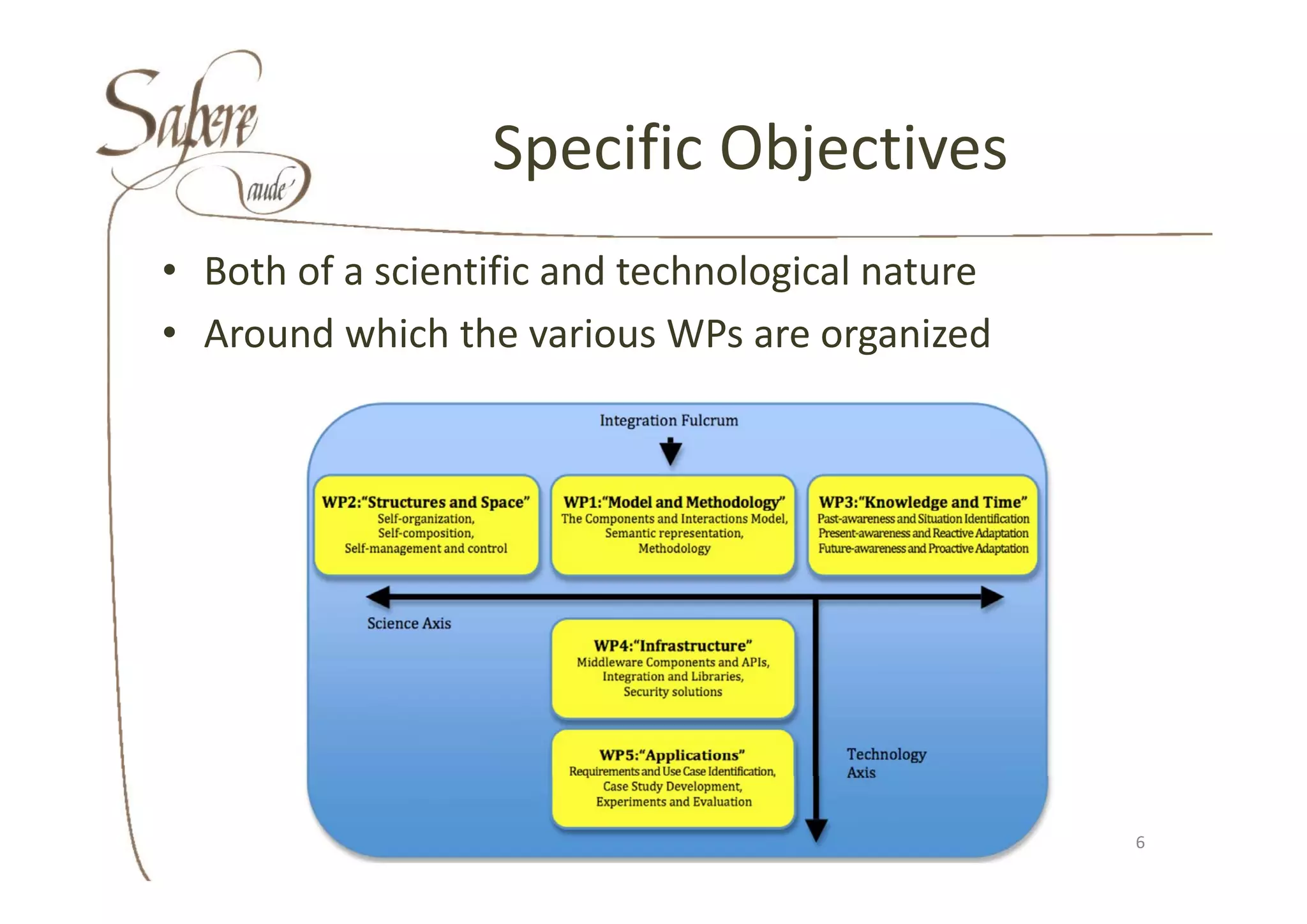 Sapere aude

Specific Objectives

• Both of a scientific and technological nature
• Around which the various WPs are organized

Integration Fulcrum

WP2:"Structures and Space"
Self-organization,
Self-composition,
Self-management and control

WP1:"Model and Methodology"
The Components and Interactions Model,
Semantic representation,
Methodology

WP3:"Knowledge and Time"
Past-awareness and Situation Identification
Present-awareness and Reactive Adaptation
Future-awareness and Proactive Adaptation

Science Axis

WP4:"Infrastructure"
Middleware Components and APIs,
Integration and Libraries,
Security solutions

WP5:"Applications"
Requirements and Use Case Identification,
Case Study Development,
Experiments and Evaluation

Technology Axis

6